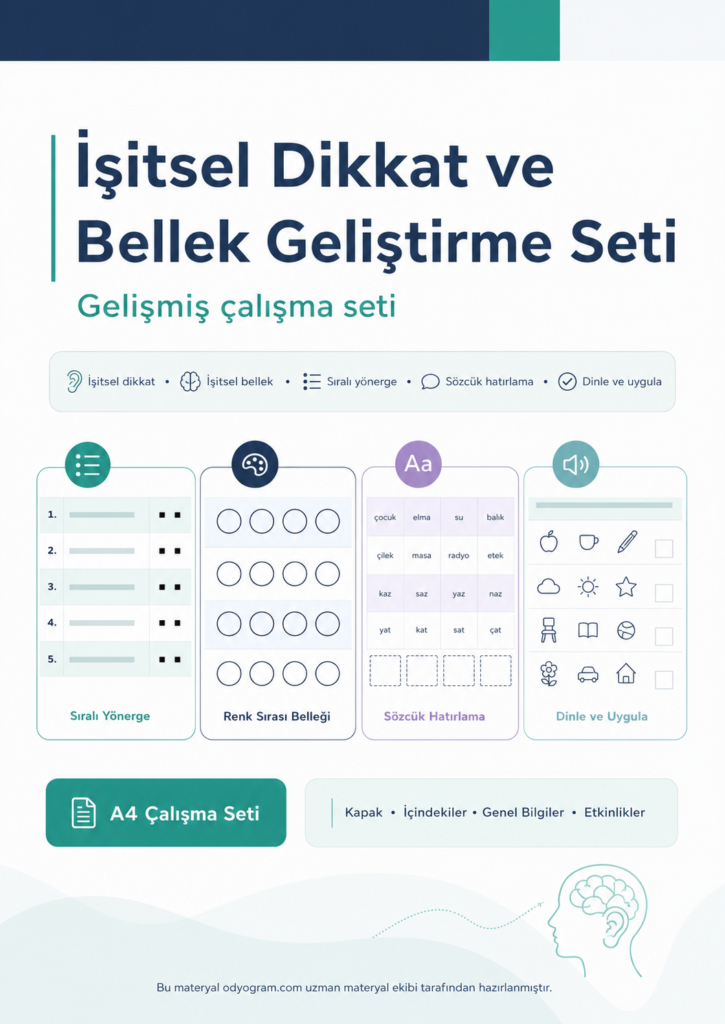 İşitsel Dikkat ve Bellek Geliştirme Seti

Gelişmiş çalışma seti

İşitsel dikkat • İşitsel bellek • Sıralı yönerge • Sözcük hatırlama • Dinle ve uygula

1.
2.
3.
4.
5.

Sıralı Yönerge

Renk Sırası Belleği

Aa

| çocuk | elma | su | balık |
|---|---|---|---|
| çilek | masa | radyo | etek |
| kaz | saz | yaz | naz |
| yat | kat | sat | çat |

Sözcük Hatırlama

Dinle ve Uygula

A4 Çalışma Seti

Kapak • İçindekiler • Genel Bilgiler • Etkinlikler

Bu materyal odyogram.com uzman materyal ekibi tarafından hazırlanmıştır.